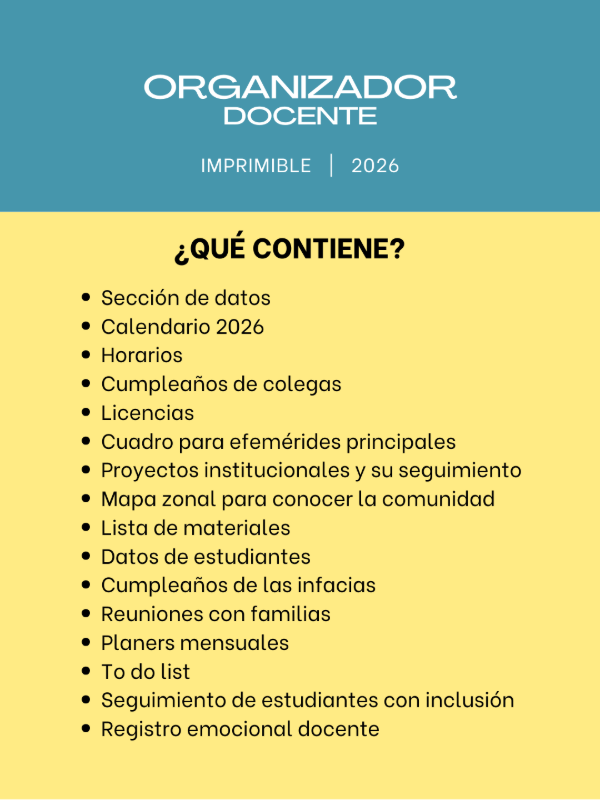 ORGANIZADOR
DOCENTE

IMPRIMIBLE | 2026

¿QUÉ CONTIENE?

- Sección de datos
- Calendario 2026
- Horarios
- Cumpleaños de colegas
- Licencias
- Cuadro para efemérides principales
- Proyectos institucionales y su seguimiento
- Mapa zonal para conocer la comunidad
- Lista de materiales
- Datos de estudiantes
- Cumpleaños de las infacias
- Reuniones con familias
- Planers mensuales
- To do list
- Seguimiento de estudiantes con inclusión
- Registro emocional docente